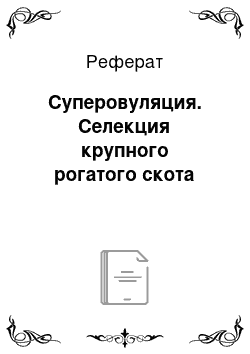 Реферат

Суперовуляция. Селекция крупного рогатого скота